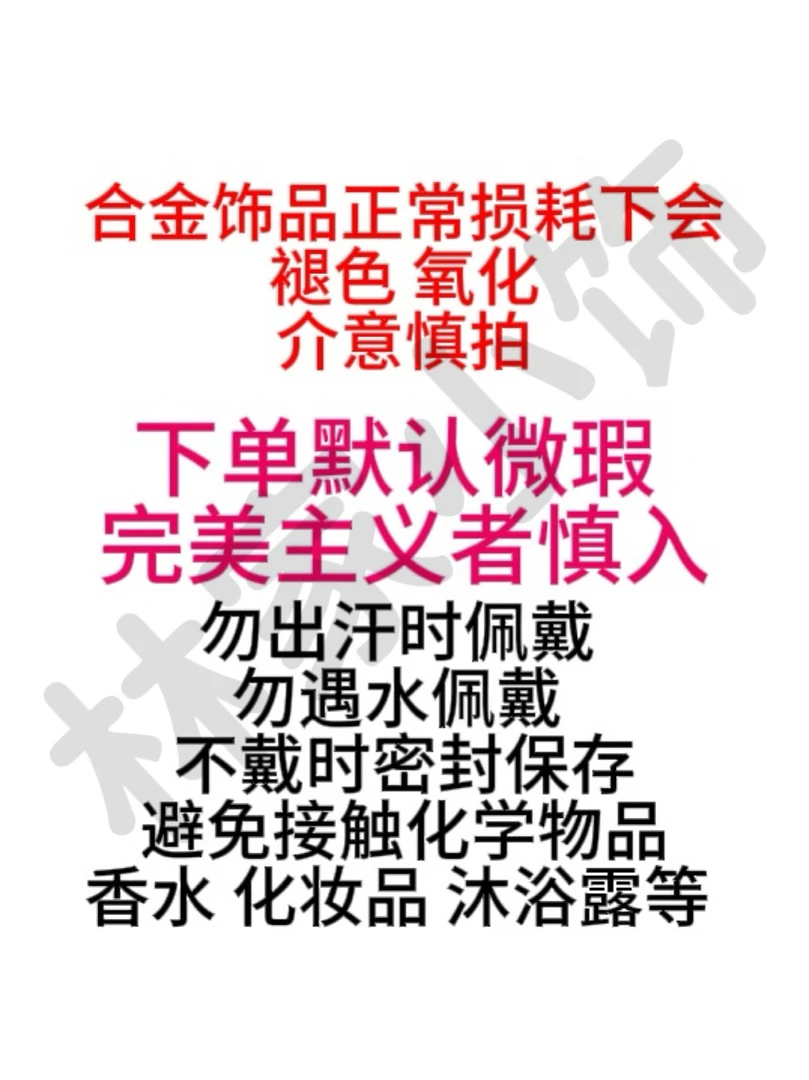 合金饰品正常损耗下会
褪色 氧化
介意慎拍

下单默认微瑕
完美主义者慎入

勿出汗时佩戴
勿遇水佩戴
不戴时密封保存
避免接触化学物品
香水 化妆品 沐浴露等

林家小饰